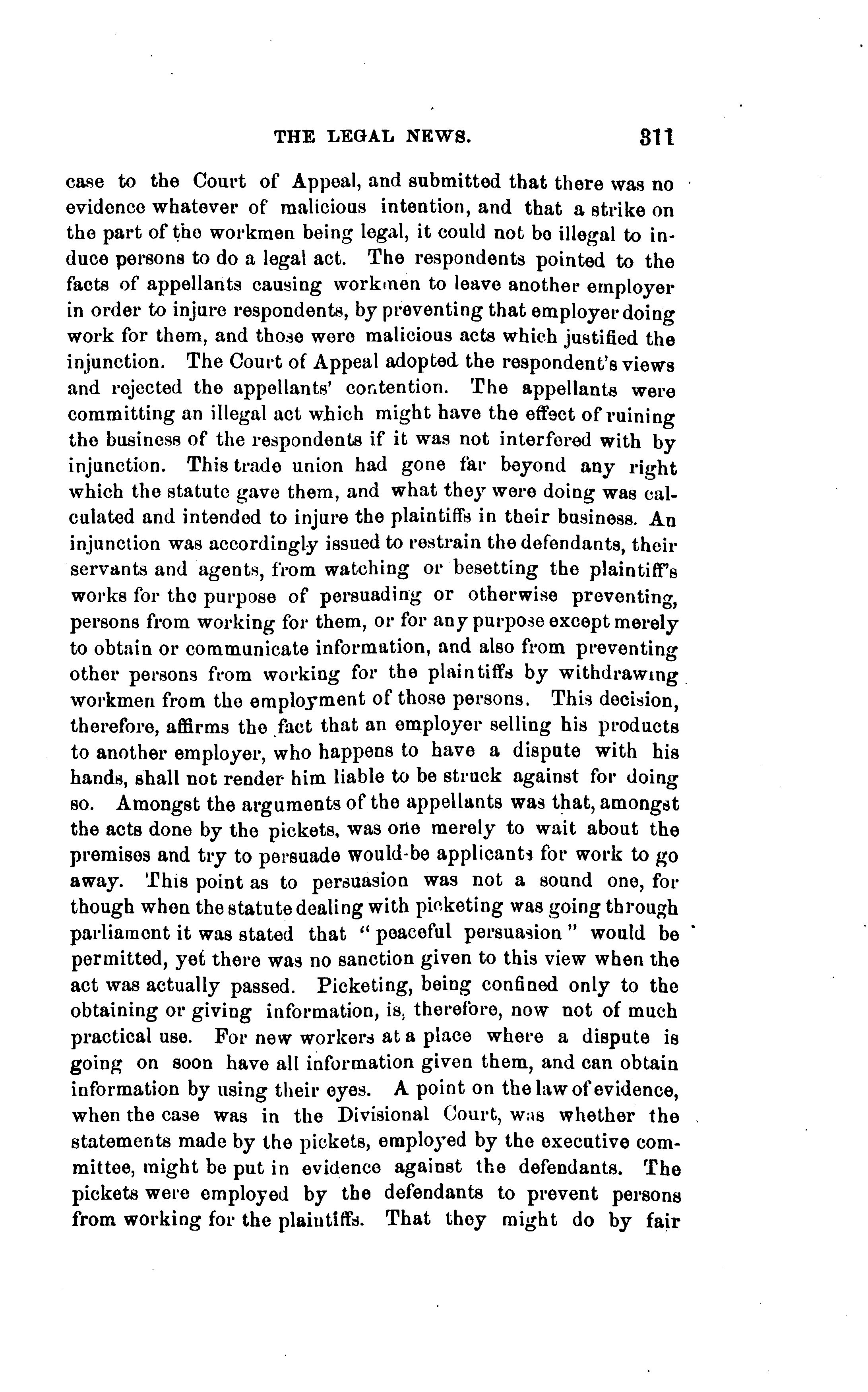 THE LEGAL NEWS. 311

case to the Court of Appeal, and submitted that there was no evidence whatever of malicious intention, and that a strike on the part of the workmen being legal, it could not be illegal to induce persons to do a legal act. The respondents pointed to the facts of appellants causing workmen to leave another employer in order to injure respondents, by preventing that employer doing work for them, and those were malicious acts which justified the injunction. The Court of Appeal adopted the respondent's views and rejected the appellants' contention. The appellants were committing an illegal act which might have the effect of ruining the business of the respondents if it was not interfered with by injunction. This trade union had gone far beyond any right which the statute gave them, and what they were doing was calculated and intended to injure the plaintiffs in their business. An injunction was accordingly issued to restrain the defendants, their servants and agents, from watching or besetting the plaintiff's works for the purpose of persuading or otherwise preventing, persons from working for them, or for any purpose except merely to obtain or communicate information, and also from preventing other persons from working for the plaintiffs by withdrawing workmen from the employment of those persons. This decision, therefore, affirms the fact that an employer selling his products to another employer, who happens to have a dispute with his hands, shall not render him liable to be struck against for doing so. Amongst the arguments of the appellants was that, amongst the acts done by the pickets, was one merely to wait about the premises and try to persuade would-be applicants for work to go away. This point as to persuasion was not a sound one, for though when the statute dealing with picketing was going through parliament it was stated that "peaceful persuasion" would be permitted, yet there was no sanction given to this view when the act was actually passed. Picketing, being confined only to the obtaining or giving information, is, therefore, now not of much practical use. For new workers at a place where a dispute is going on soon have all information given them, and can obtain information by using their eyes. A point on the law of evidence, when the case was in the Divisional Court, was whether the statements made by the pickets, employed by the executive committee, might be put in evidence against the defendants. The pickets were employed by the defendants to prevent persons from working for the plaintiffs. That they might do by fair